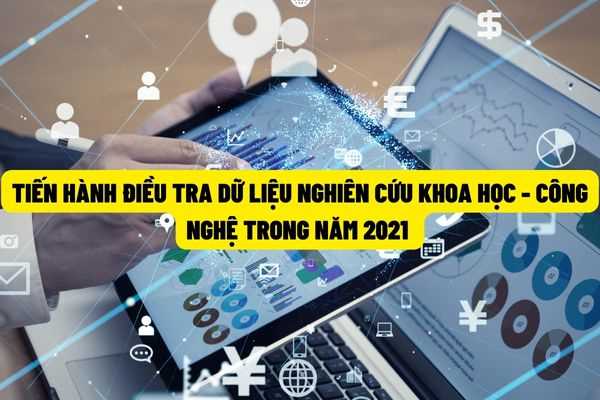 TIẾN HÀNH ĐIỀU TRA DỮ LIỆU NGHIÊN CỨU KHOA HỌC - CÔNG NGHỆ TRONG NĂM 2021